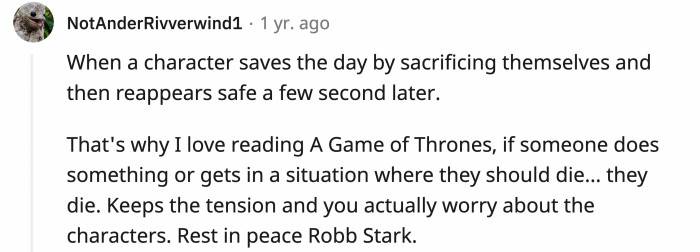 NotAnderRivverwind1 · 1 yr. ago

When a character saves the day by sacrificing themselves and then reappears safe a few second later.

That's why I love reading A Game of Thrones, if someone does something or gets in a situation where they should die... they die. Keeps the tension and you actually worry about the characters. Rest in peace Robb Stark.